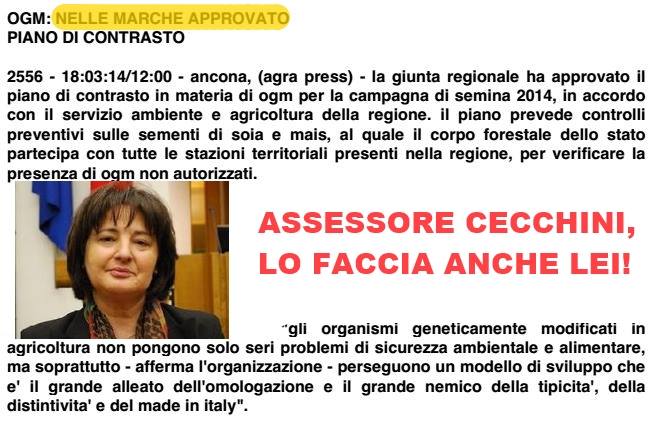 OGM: NELLE MARCHE APPROVATO
PIANO DI CONTRASTO

2556 - 18:03:14/12:00 - ancona, (agra press) - la giunta regionale ha approvato il piano di contrasto in materia di ogm per la campagna di semina 2014, in accordo con il servizio ambiente e agricoltura della regione. il piano prevede controlli preventivi sulle sementi di soia e mais, al quale il corpo forestale dello stato partecipa con tutte le stazioni territoriali presenti nella regione, per verificare la presenza di ogm non autorizzati.

ASSESSORE CECCHINI, LO FACCIA ANCHE LEI!

"gli organismi geneticamente modificati in agricoltura non pongono solo seri problemi di sicurezza ambientale e alimentare, ma soprattutto - afferma l'organizzazione - perseguono un modello di sviluppo che e' il grande alleato dell'omologazione e il grande nemico della tipicita', della distintivita' e del made in italy".